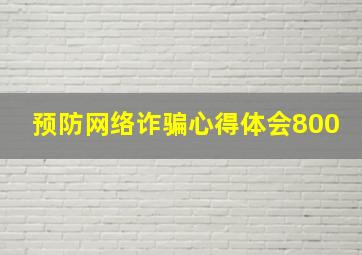 预防网络诈骗心得体会800